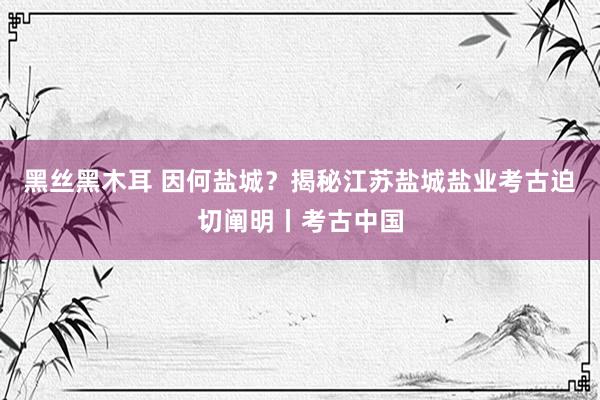 黑丝黑木耳 因何盐城？揭秘江苏盐城盐业考古迫切阐明丨考古中国